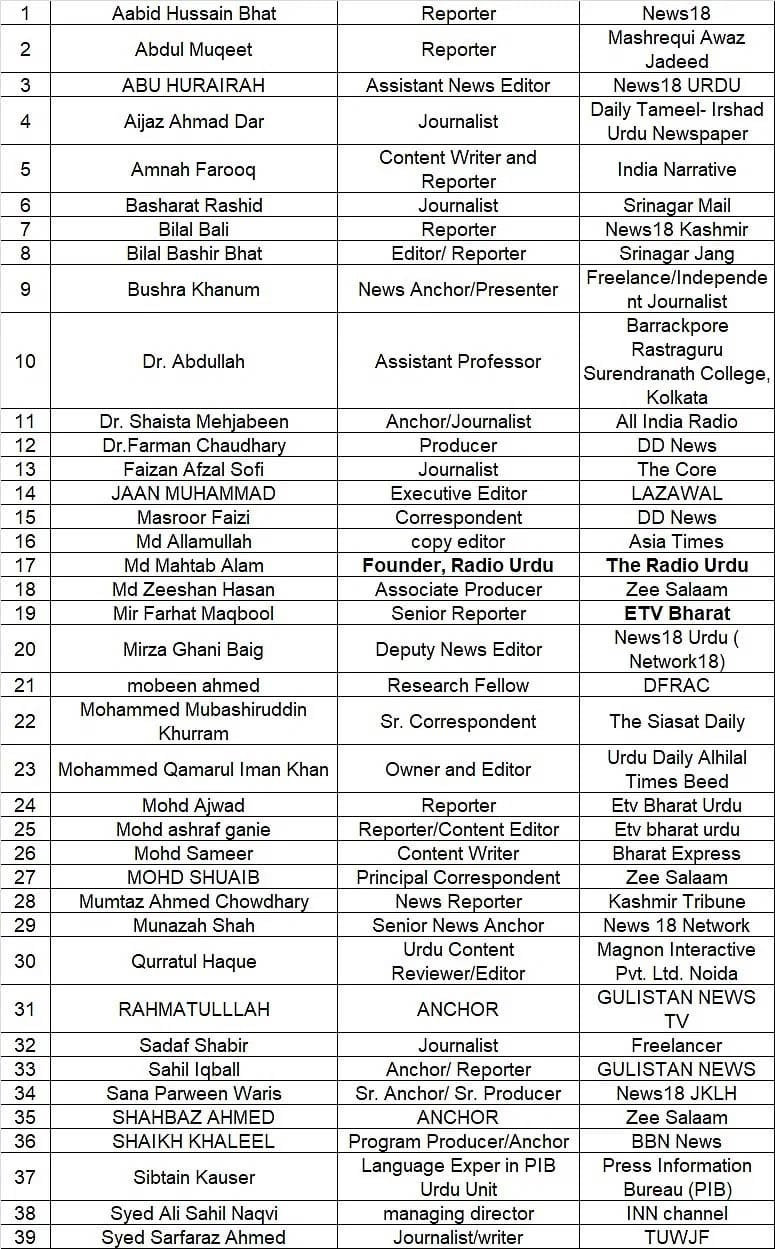 | 1 | Aabid Hussain Bhat | Reporter | News18 |
|---|---|---|---|
| 2 | Abdul Muqeet | Reporter | Mashrequi Awaz Jadeed |
| 3 | ABU HURAIRAH | Assistant News Editor | News18 URDU |
| 4 | Aijaz Ahmad Dar | Journalist | Daily Tameel- Irshad Urdu Newspaper |
| 5 | Amnah Farooq | Content Writer and Reporter | India Narrative |
| 6 | Basharat Rashid | Journalist | Srinagar Mail |
| 7 | Bilal Bali | Reporter | News18 Kashmir |
| 8 | Bilal Bashir Bhat | Editor/ Reporter | Srinagar Jang |
| 9 | Bushra Khanum | News Anchor/Presenter | Freelance/Independent Journalist |
| 10 | Dr. Abdullah | Assistant Professor | Barrackpore Rastraguru Surendranath College, Kolkata |
| 11 | Dr. Shaista Mehjabeen | Anchor/Journalist | All India Radio |
| 12 | Dr.Farman Chaudhary | Producer | DD News |
| 13 | Faizan Afzal Sofi | Journalist | The Core |
| 14 | JAAN MUHAMMAD | Executive Editor | LAZAWAL |
| 15 | Masroor Faizi | Correspondent | DD News |
| 16 | Md Allamullah | copy editor | Asia Times |
| 17 | Md Mahtab Alam | Founder, Radio Urdu | The Radio Urdu |
| 18 | Md Zeeshan Hasan | Associate Producer | Zee Salaam |
| 19 | Mir Farhat Maqbool | Senior Reporter | ETV Bharat |
| 20 | Mirza Ghani Baig | Deputy News Editor | News18 Urdu ( Network18) |
| 21 | mobeen ahmed | Research Fellow | DFRAC |
| 22 | Mohammed Mubashiruddin Khurram | Sr. Correspondent | The Siasat Daily |
| 23 | Mohammed Qamarul Iman Khan | Owner and Editor | Urdu Daily Alhilal Times Beed |
| 24 | Mohd Ajwad | Reporter | Etv Bharat Urdu |
| 25 | Mohd ashraf ganie | Reporter/Content Editor | Etv bharat urdu |
| 26 | Mohd Sameer | Content Writer | Bharat Express |
| 27 | MOHD SHUAIB | Principal Correspondent | Zee Salaam |
| 28 | Mumtaz Ahmed Chowdhary | News Reporter | Kashmir Tribune |
| 29 | Munazah Shah | Senior News Anchor | News 18 Network |
| 30 | Qurratul Haque | Urdu Content Reviewer/Editor | Magnon Interactive Pvt. Ltd. Noida |
| 31 | RAHMATULLLAH | ANCHOR | GULISTAN NEWS TV |
| 32 | Sadaf Shabir | Journalist | Freelancer |
| 33 | Sahil Iqball | Anchor/ Reporter | GULISTAN NEWS |
| 34 | Sana Parween Waris | Sr. Anchor/ Sr. Producer | News18 JKLH |
| 35 | SHAHBAZ AHMED | ANCHOR | Zee Salaam |
| 36 | SHAIKH KHALEEL | Program Producer/Anchor | BBN News |
| 37 | Sibtain Kauser | Language Exper in PIB Urdu Unit | Press Information Bureau (PIB) |
| 38 | Syed Ali Sahil Naqvi | managing director | INN channel |
| 39 | Syed Sarfaraz Ahmed | Journalist/writer | TUWJF |